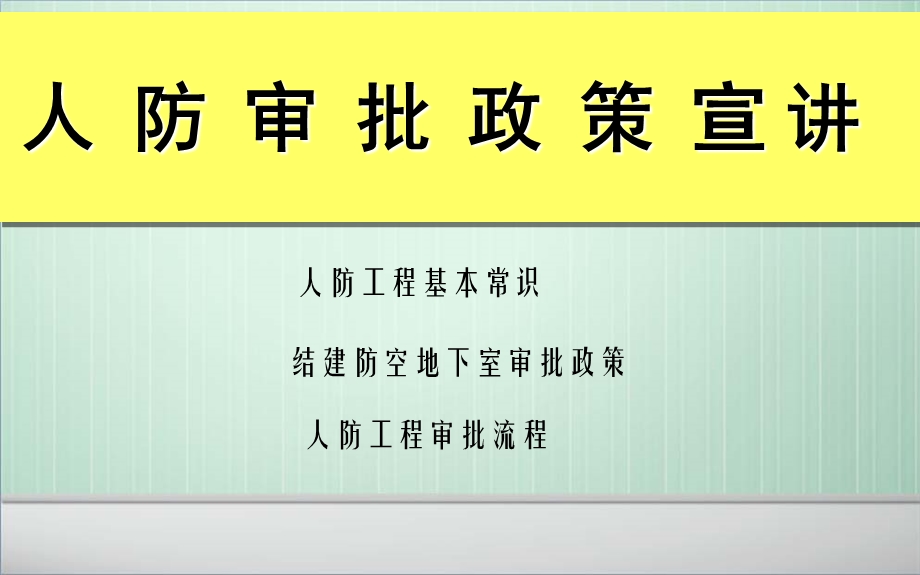 人防审批政策宣讲

人防工程基本常识

结建防空地下室审批政策

人防工程审批流程